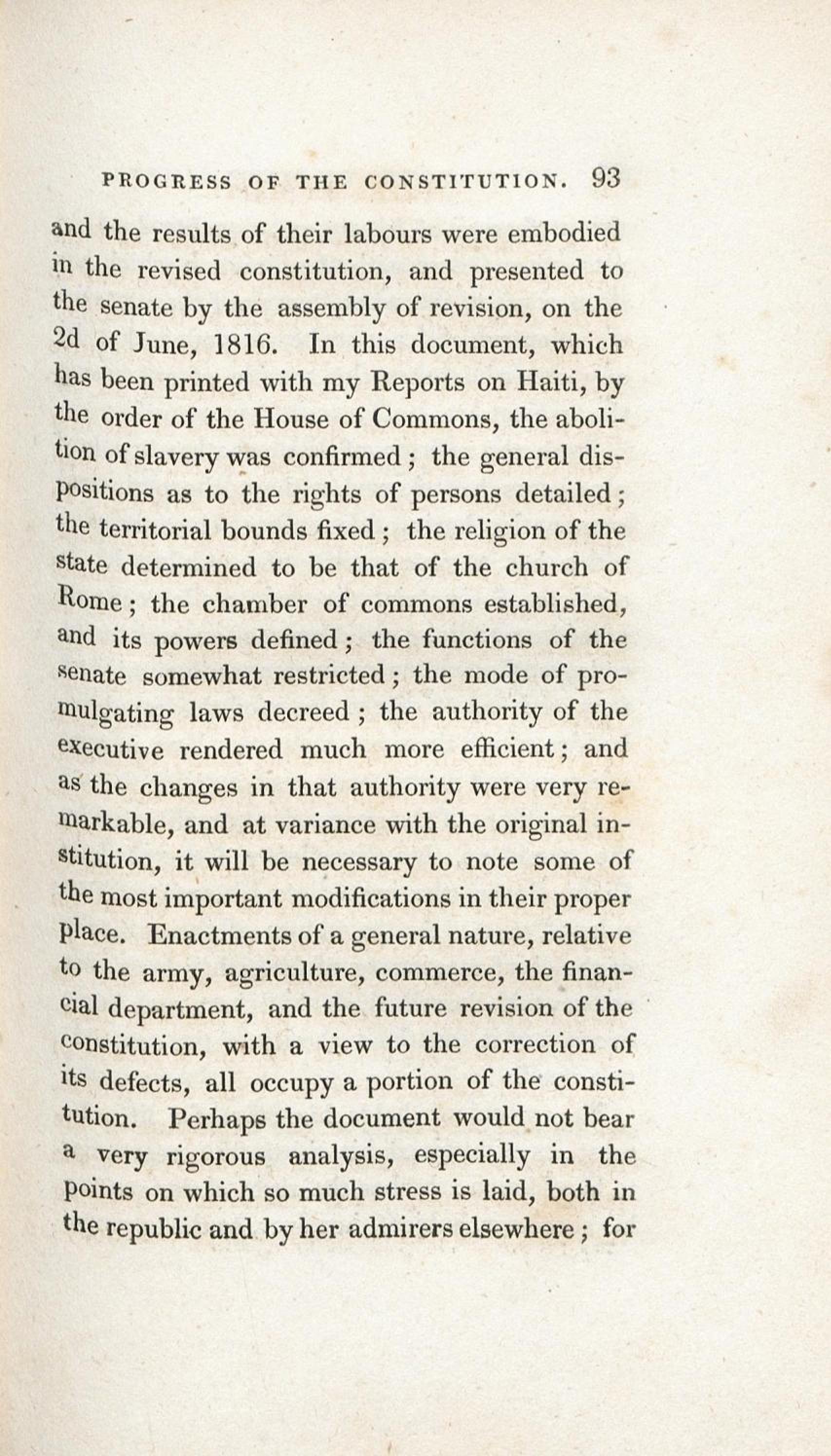 PROGRESS OF THE CONSTITUTION. 93

and the results of their labours were embodied in the revised constitution, and presented to the senate by the assembly of revision, on the 2d of June, 1816. In this document, which has been printed with my Reports on Haiti, by the order of the House of Commons, the abolition of slavery was confirmed; the general dispositions as to the rights of persons detailed; the territorial bounds fixed; the religion of the state determined to be that of the church of Rome; the chamber of commons established, and its powers defined; the functions of the senate somewhat restricted; the mode of promulgating laws decreed; the authority of the executive rendered much more efficient; and as the changes in that authority were very remarkable, and at variance with the original institution, it will be necessary to note some of the most important modifications in their proper place. Enactments of a general nature, relative to the army, agriculture, commerce, the financial department, and the future revision of the constitution, with a view to the correction of its defects, all occupy a portion of the constitution. Perhaps the document would not bear a very rigorous analysis, especially in the points on which so much stress is laid, both in the republic and by her admirers elsewhere; for